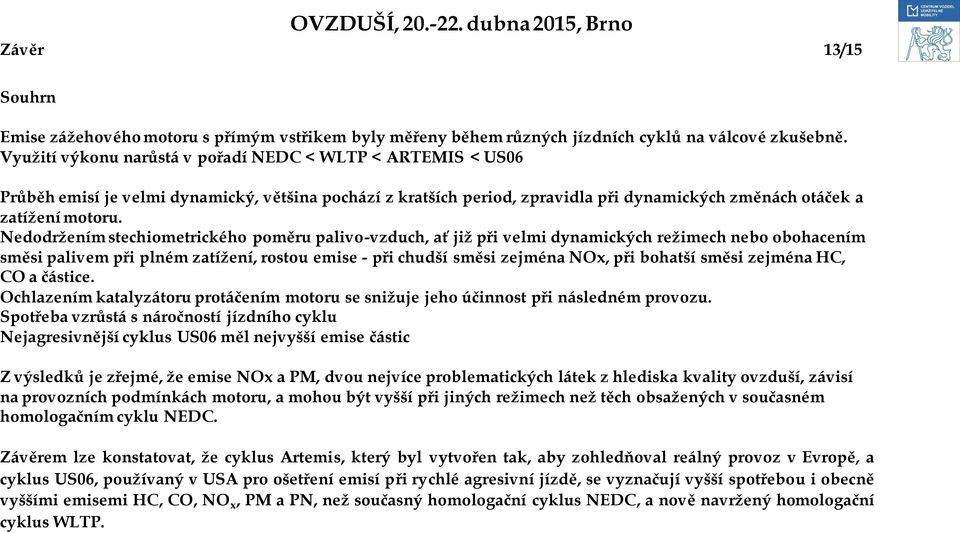 OVZDUŠÍ, 20.-22. dubna 2015, Brno

CENTRUM VOZIDEL UDRŽITELNÉ MOBILITY

Závěr 13/15

Souhrn

Emise zážehového motoru s přímým vstřikem byly měřeny během různých jízdních cyklů na válcové zkušebně. Využití výkonu narůstá v pořadí NEDC < WLTP < ARTEMIS < US06

Průběh emisí je velmi dynamický, většina pochází z kratších period, zpravidla při dynamických změnách otáček a zatížení motoru.
Nedodržením stechiometrického poměru palivo-vzduch, ať již při velmi dynamických režimech nebo obohacením směsi palivem při plném zatížení, rostou emise - při chudší směsi zejména NOx, při bohatší směsi zejména HC, CO a částice.
Ochlazením katalyzátoru protáčením motoru se snižuje jeho účinnost při následném provozu.
Spotřeba vzrůstá s náročností jízdního cyklu
Nejagresivnější cyklus US06 měl nejvyšší emise částic

Z výsledků je zřejmé, že emise NOx a PM, dvou nejvíce problematických látek z hlediska kvality ovzduší, závisí na provozních podmínkách motoru, a mohou být vyšší při jiných režimech než těch obsažených v současném homologačním cyklu NEDC.

Závěrem lze konstatovat, že cyklus Artemis, který byl vytvořen tak, aby zohledňoval reálný provoz v Evropě, a cyklus US06, používaný v USA pro ošetření emisí při rychlé agresivní jízdě, se vyznačují vyšší spotřebou i obecně vyššími emisemi HC, CO, $NO_x$, PM a PN, než současný homologační cyklus NEDC, a nově navržený homologační cyklus WLTP.